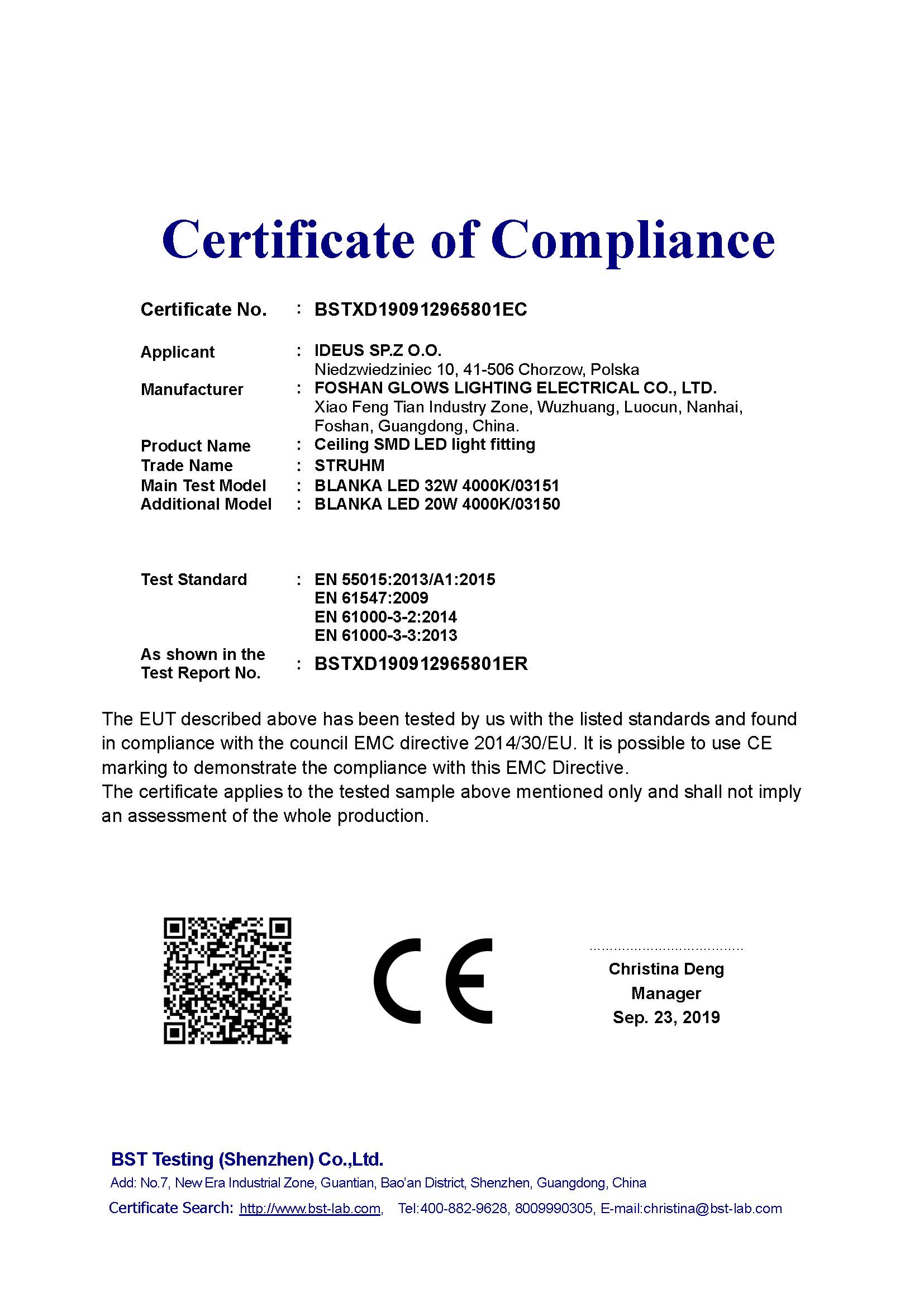 Certificate of Compliance

Certificate No. : BSTXD190912965801EC

Applicant : IDEUS SP.Z O.O.
Niedzwiedziniec 10, 41-506 Chorzow, Polska
Manufacturer : FOSHAN GLOWS LIGHTING ELECTRICAL CO., LTD.
Xiao Feng Tian Industry Zone, Wuzhuang, Luocun, Nanhai, Foshan, Guangdong, China.
Product Name : Ceiling SMD LED light fitting
Trade Name : STRUHM
Main Test Model : BLANKA LED 32W 4000K/03151
Additional Model : BLANKA LED 20W 4000K/03150

Test Standard : EN 55015:2013/A1:2015
EN 61547:2009
EN 61000-3-2:2014
EN 61000-3-3:2013
As shown in the Test Report No. : BSTXD190912965801ER

The EUT described above has been tested by us with the listed standards and found in compliance with the council EMC directive 2014/30/EU. It is possible to use CE marking to demonstrate the compliance with this EMC Directive.
The certificate applies to the tested sample above mentioned only and shall not imply an assessment of the whole production.

CE

Christina Deng
Manager
Sep. 23, 2019

BST Testing (Shenzhen) Co.,Ltd.
Add: No.7, New Era Industrial Zone, Guantian, Bao'an District, Shenzhen, Guangdong, China
Certificate Search: http://www.bst-lab.com, Tel:400-882-9628, 8009990305, E-mail:christina@bst-lab.com